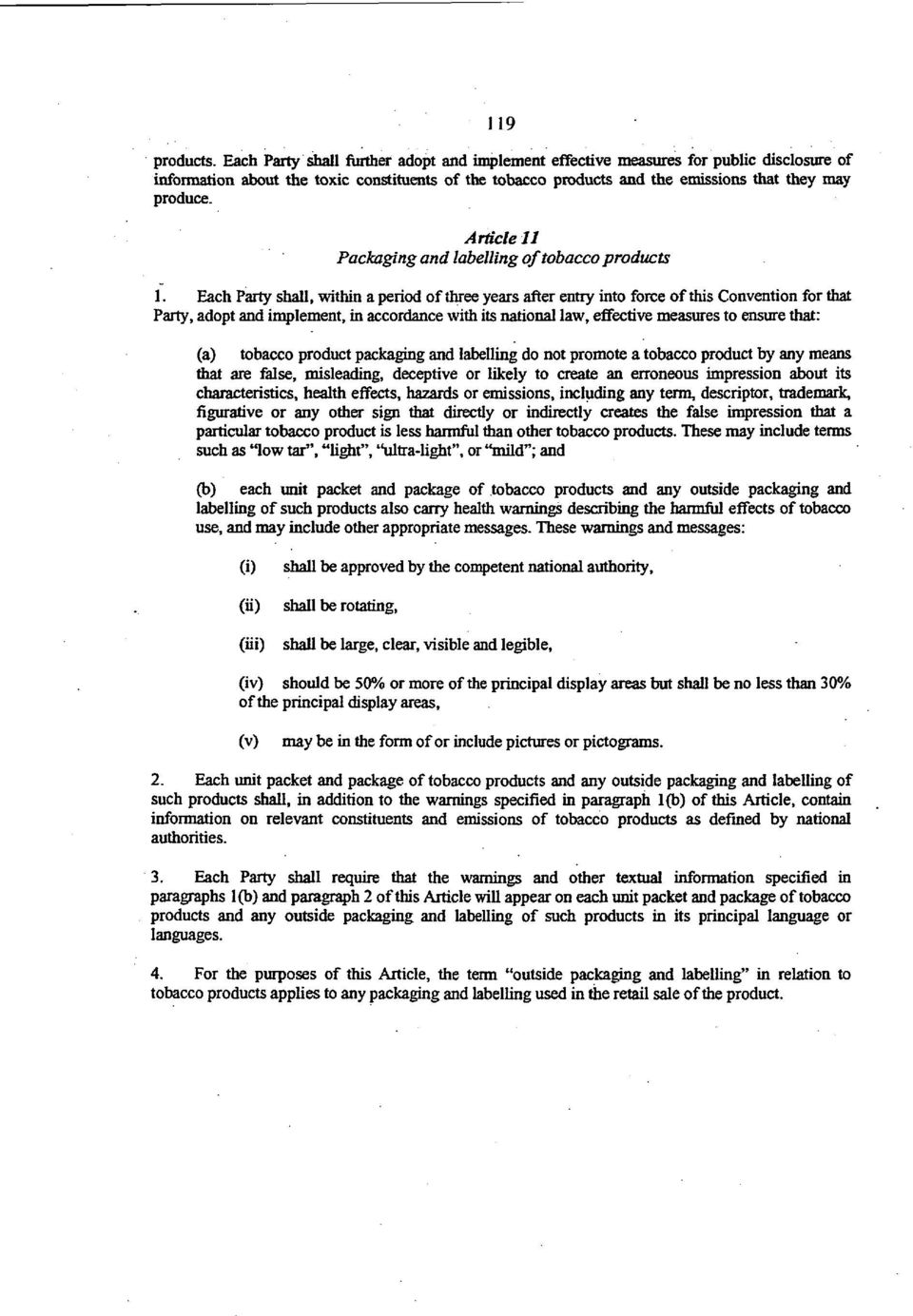 119

products. Each Party shall further adopt and implement effective measures for public disclosure of information about the toxic constituents of the tobacco products and the emissions that they may produce.

Article 11
Packaging and labelling of tobacco products

1. Each Party shall, within a period of three years after entry into force of this Convention for that Party, adopt and implement, in accordance with its national law, effective measures to ensure that:

(a) tobacco product packaging and labelling do not promote a tobacco product by any means that are false, misleading, deceptive or likely to create an erroneous impression about its characteristics, health effects, hazards or emissions, including any term, descriptor, trademark, figurative or any other sign that directly or indirectly creates the false impression that a particular tobacco product is less harmful than other tobacco products. These may include terms such as "low tar", "light", "ultra-light", or "mild"; and

(b) each unit packet and package of tobacco products and any outside packaging and labelling of such products also carry health warnings describing the harmful effects of tobacco use, and may include other appropriate messages. These warnings and messages:

(i) shall be approved by the competent national authority,

(ii) shall be rotating,

(iii) shall be large, clear, visible and legible,

(iv) should be 50% or more of the principal display areas but shall be no less than 30% of the principal display areas,

(v) may be in the form of or include pictures or pictograms.

2. Each unit packet and package of tobacco products and any outside packaging and labelling of such products shall, in addition to the warnings specified in paragraph 1(b) of this Article, contain information on relevant constituents and emissions of tobacco products as defined by national authorities.

3. Each Party shall require that the warnings and other textual information specified in paragraphs 1(b) and paragraph 2 of this Article will appear on each unit packet and package of tobacco products and any outside packaging and labelling of such products in its principal language or languages.

4. For the purposes of this Article, the term "outside packaging and labelling" in relation to tobacco products applies to any packaging and labelling used in the retail sale of the product.